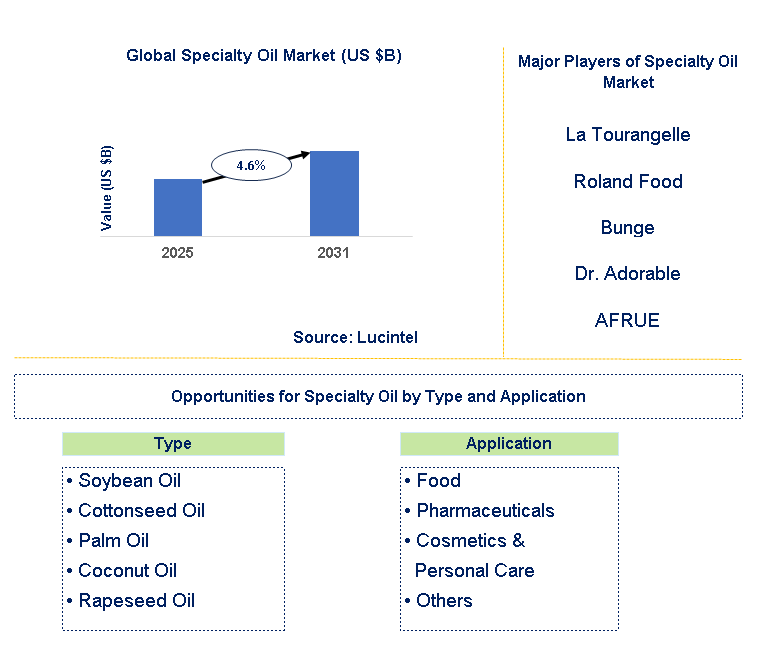 Global Specialty Oil Market (US $B)

Value (US $B)

4.6%

2025

2031

Source: Lucintel

Major Players of Specialty Oil Market

La Tourangelle

Roland Food

Bunge

Dr. Adorable

AFRUE

Opportunities for Specialty Oil by Type and Application

Type

• Soybean Oil
• Cottonseed Oil
• Palm Oil
• Coconut Oil
• Rapeseed Oil

Application

• Food
• Pharmaceuticals
• Cosmetics & Personal Care
• Others